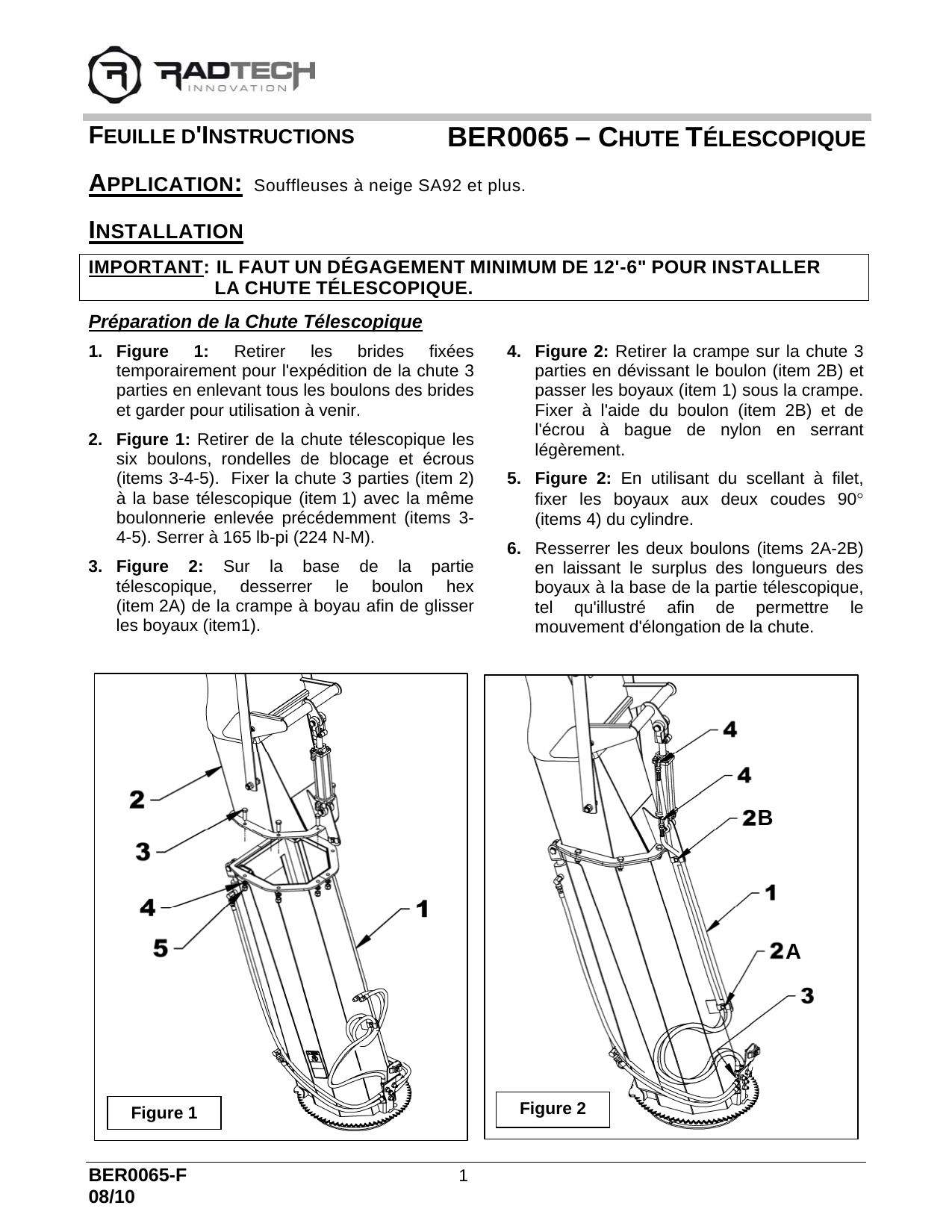 RADTECH
INNOVATION

FEUILLE D'INSTRUCTIONS BER0065 – CHUTE TÉLESCOPIQUE

APPLICATION: Souffleuses à neige SA92 et plus.

INSTALLATION

IMPORTANT: IL FAUT UN DÉGAGEMENT MINIMUM DE 12'-6" POUR INSTALLER LA CHUTE TÉLESCOPIQUE.

Préparation de la Chute Télescopique

1. Figure 1: Retirer les brides fixées temporairement pour l'expédition de la chute 3 parties en enlevant tous les boulons des brides et garder pour utilisation à venir.

2. Figure 1: Retirer de la chute télescopique les six boulons, rondelles de blocage et écrous (items 3-4-5). Fixer la chute 3 parties (item 2) à la base télescopique (item 1) avec la même boulonnerie enlevée précédemment (items 3-4-5). Serrer à 165 lb-pi (224 N-M).

3. Figure 2: Sur la base de la partie télescopique, desserrer le boulon hex (item 2A) de la crampe à boyau afin de glisser les boyaux (item1).

4. Figure 2: Retirer la crampe sur la chute 3 parties en dévissant le boulon (item 2B) et passer les boyaux (item 1) sous la crampe. Fixer à l'aide du boulon (item 2B) et de l'écrou à bague de nylon en serrant légèrement.

5. Figure 2: En utilisant du scellant à filet, fixer les boyaux aux deux coudes 90° (items 4) du cylindre.

6. Resserrer les deux boulons (items 2A-2B) en laissant le surplus des longueurs des boyaux à la base de la partie télescopique, tel qu'illustré afin de permettre le mouvement d'élongation de la chute.

2
3
4
5
1
Figure 1

4
4
2B
1
2A
3
Figure 2

BER0065-F
08/10
1